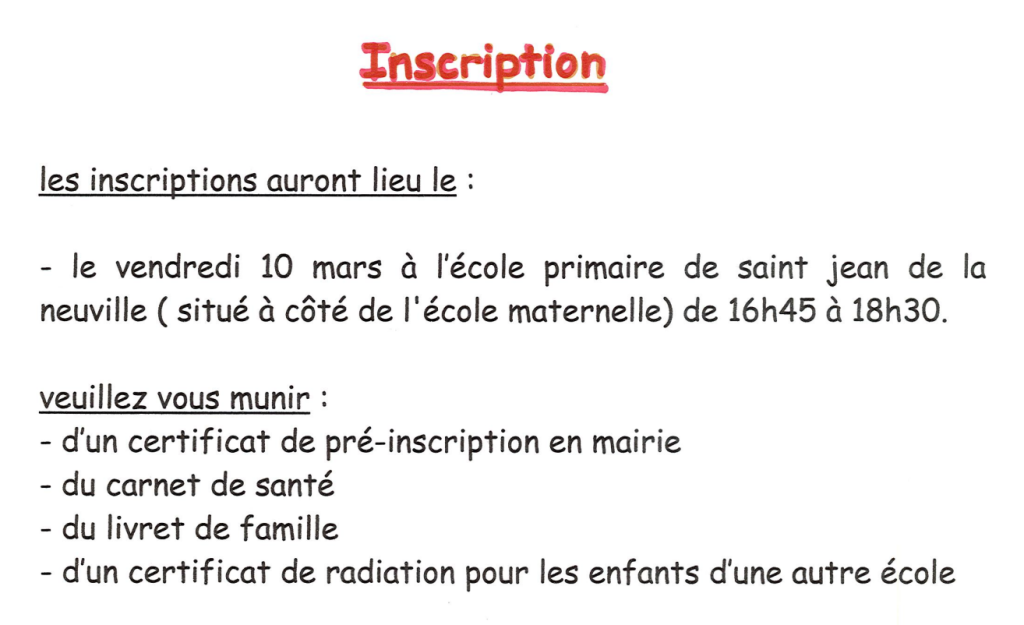 Inscription

les inscriptions auront lieu le :

- le vendredi 10 mars à l'école primaire de saint jean de la neuville ( situé à côté de l'école maternelle) de 16h45 à 18h30.

veuillez vous munir :
- d'un certificat de pré-inscription en mairie
- du carnet de santé
- du livret de famille
- d'un certificat de radiation pour les enfants d'une autre école